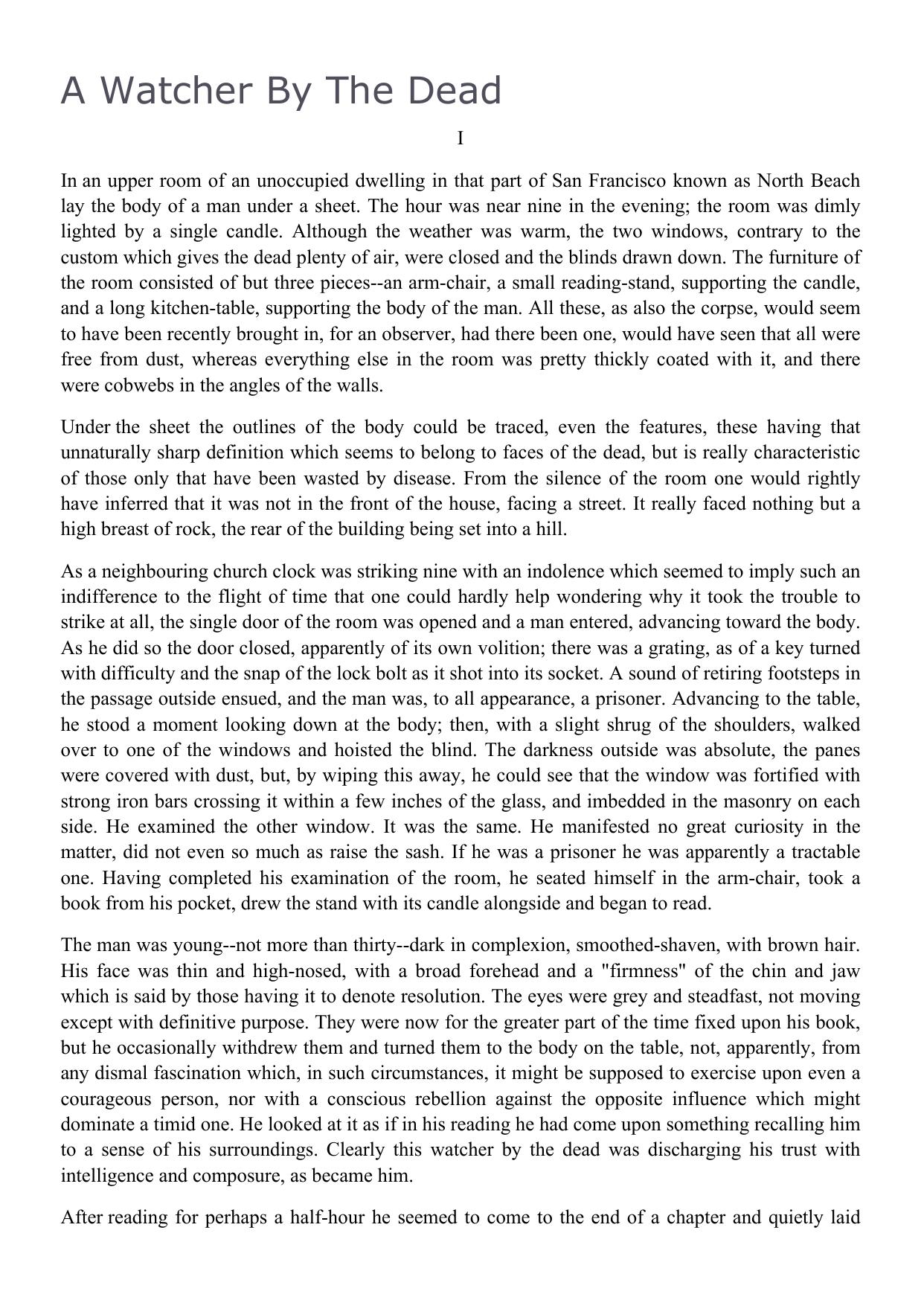 A Watcher By The Dead

I

In an upper room of an unoccupied dwelling in that part of San Francisco known as North Beach lay the body of a man under a sheet. The hour was near nine in the evening; the room was dimly lighted by a single candle. Although the weather was warm, the two windows, contrary to the custom which gives the dead plenty of air, were closed and the blinds drawn down. The furniture of the room consisted of but three pieces--an arm-chair, a small reading-stand, supporting the candle, and a long kitchen-table, supporting the body of the man. All these, as also the corpse, would seem to have been recently brought in, for an observer, had there been one, would have seen that all were free from dust, whereas everything else in the room was pretty thickly coated with it, and there were cobwebs in the angles of the walls.

Under the sheet the outlines of the body could be traced, even the features, these having that unnaturally sharp definition which seems to belong to faces of the dead, but is really characteristic of those only that have been wasted by disease. From the silence of the room one would rightly have inferred that it was not in the front of the house, facing a street. It really faced nothing but a high breast of rock, the rear of the building being set into a hill.

As a neighbouring church clock was striking nine with an indolence which seemed to imply such an indifference to the flight of time that one could hardly help wondering why it took the trouble to strike at all, the single door of the room was opened and a man entered, advancing toward the body. As he did so the door closed, apparently of its own volition; there was a grating, as of a key turned with difficulty and the snap of the lock bolt as it shot into its socket. A sound of retiring footsteps in the passage outside ensued, and the man was, to all appearance, a prisoner. Advancing to the table, he stood a moment looking down at the body; then, with a slight shrug of the shoulders, walked over to one of the windows and hoisted the blind. The darkness outside was absolute, the panes were covered with dust, but, by wiping this away, he could see that the window was fortified with strong iron bars crossing it within a few inches of the glass, and imbedded in the masonry on each side. He examined the other window. It was the same. He manifested no great curiosity in the matter, did not even so much as raise the sash. If he was a prisoner he was apparently a tractable one. Having completed his examination of the room, he seated himself in the arm-chair, took a book from his pocket, drew the stand with its candle alongside and began to read.

The man was young--not more than thirty--dark in complexion, smoothed-shaven, with brown hair. His face was thin and high-nosed, with a broad forehead and a "firmness" of the chin and jaw which is said by those having it to denote resolution. The eyes were grey and steadfast, not moving except with definitive purpose. They were now for the greater part of the time fixed upon his book, but he occasionally withdrew them and turned them to the body on the table, not, apparently, from any dismal fascination which, in such circumstances, it might be supposed to exercise upon even a courageous person, nor with a conscious rebellion against the opposite influence which might dominate a timid one. He looked at it as if in his reading he had come upon something recalling him to a sense of his surroundings. Clearly this watcher by the dead was discharging his trust with intelligence and composure, as became him.

After reading for perhaps a half-hour he seemed to come to the end of a chapter and quietly laid